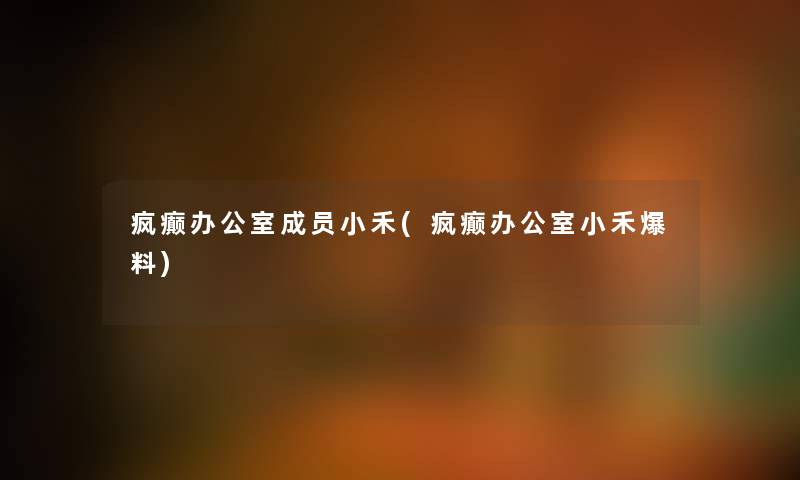 疯癫办公室成员小禾(疯癫办公室小禾爆料)